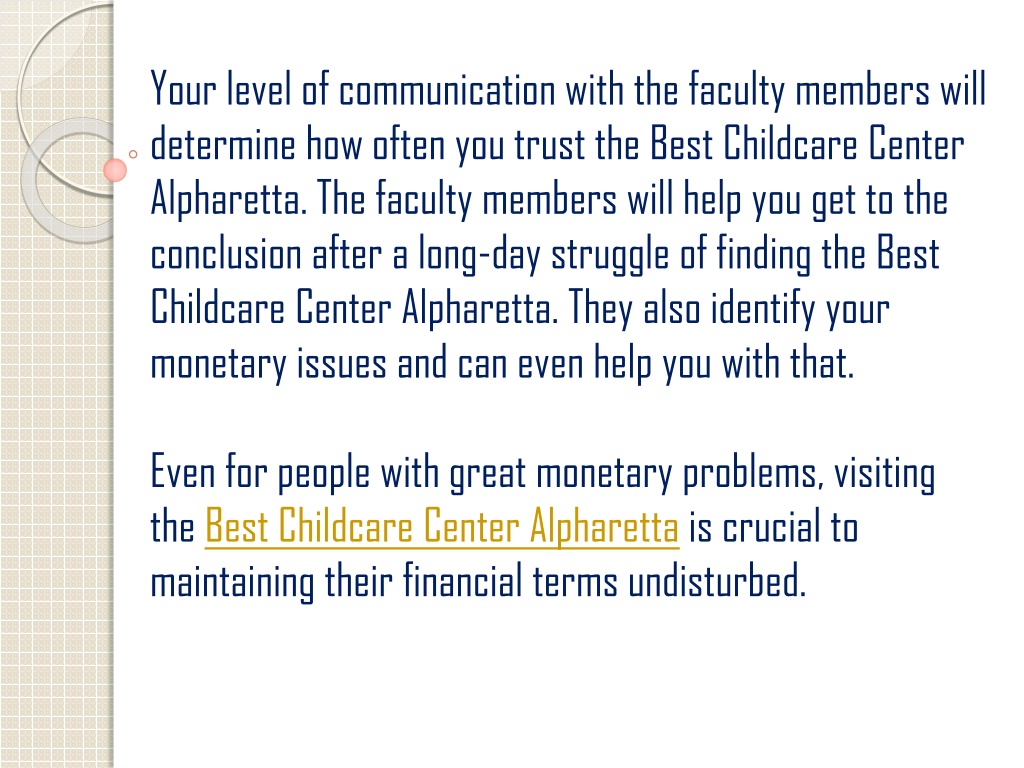 Your level of communication with the faculty members will determine how often you trust the Best Childcare Center Alpharetta. The faculty members will help you get to the conclusion after a long-day struggle of finding the Best Childcare Center Alpharetta. They also identify your monetary issues and can even help you with that.

Even for people with great monetary problems, visiting the Best Childcare Center Alpharetta is crucial to maintaining their financial terms undisturbed.